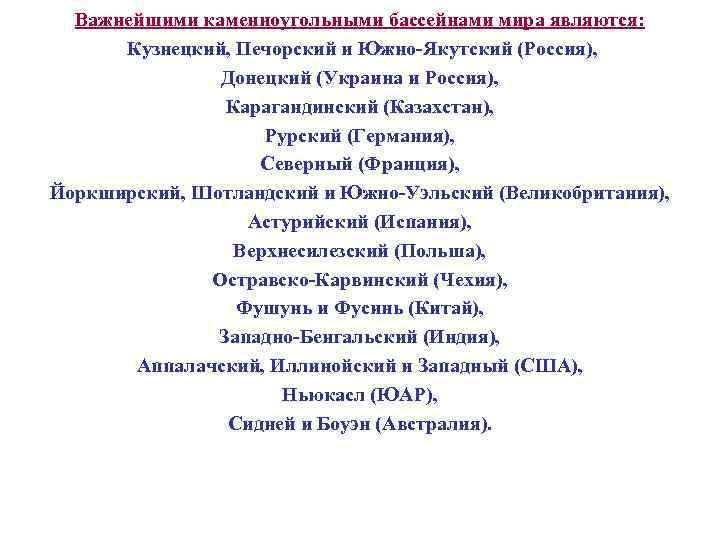 Важнейшими каменноугольными бассейнами мира являются:
Кузнецкий, Печорский и Южно-Якутский (Россия),
Донецкий (Украина и Россия),
Карагандинский (Казахстан),
Рурский (Германия),
Северный (Франция),
Йоркширский, Шотландский и Южно-Уэльский (Великобритания),
Астурийский (Испания),
Верхнесилезский (Польша),
Остравско-Карвинский (Чехия),
Фушунь и Фусинь (Китай),
Западно-Бенгальский (Индия),
Аппалачский, Иллинойский и Западный (США),
Ньюкасл (ЮАР),
Сидней и Боуэн (Австралия).